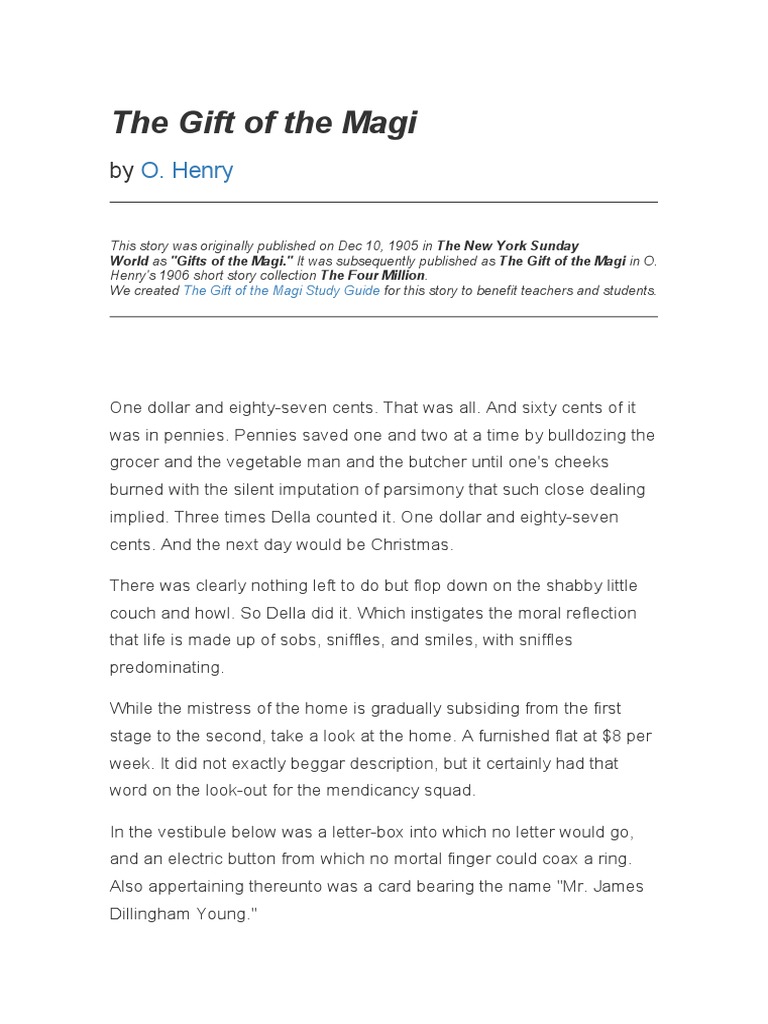 The Gift of the Magi

by O. Henry

This story was originally published on Dec 10, 1905 in The New York Sunday World as "Gifts of the Magi." It was subsequently published as The Gift of the Magi in O. Henry's 1906 short story collection The Four Million.
We created The Gift of the Magi Study Guide for this story to benefit teachers and students.

One dollar and eighty-seven cents. That was all. And sixty cents of it was in pennies. Pennies saved one and two at a time by bulldozing the grocer and the vegetable man and the butcher until one's cheeks burned with the silent imputation of parsimony that such close dealing implied. Three times Della counted it. One dollar and eighty-seven cents. And the next day would be Christmas.

There was clearly nothing left to do but flop down on the shabby little couch and howl. So Della did it. Which instigates the moral reflection that life is made up of sobs, sniffles, and smiles, with sniffles predominating.

While the mistress of the home is gradually subsiding from the first stage to the second, take a look at the home. A furnished flat at $8 per week. It did not exactly beggar description, but it certainly had that word on the look-out for the mendicancy squad.

In the vestibule below was a letter-box into which no letter would go, and an electric button from which no mortal finger could coax a ring. Also appertaining thereunto was a card bearing the name "Mr. James Dillingham Young."